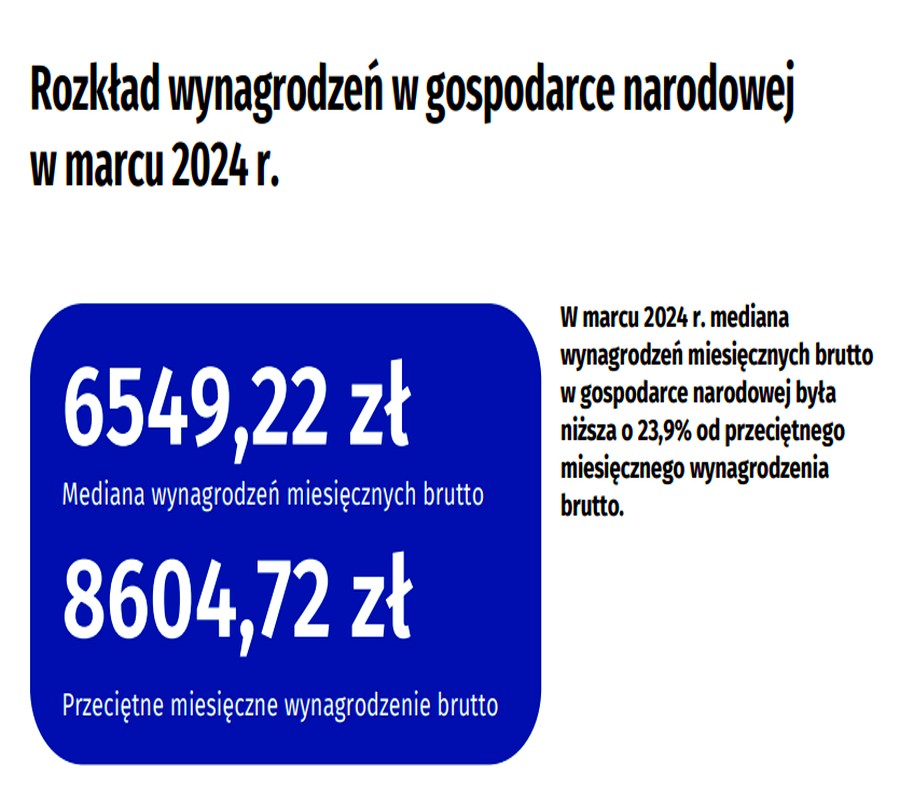 Rozkład wynagrodzeń w gospodarce narodowej w marcu 2024 r.

6549,22 zł

Mediana wynagrodzeń miesięcznych brutto

8604,72 zł

Przeciętne miesięczne wynagrodzenie brutto

W marcu 2024 r. mediana wynagrodzeń miesięcznych brutto w gospodarce narodowej była niższa o 23,9% od przeciętnego miesięcznego wynagrodzenia brutto.